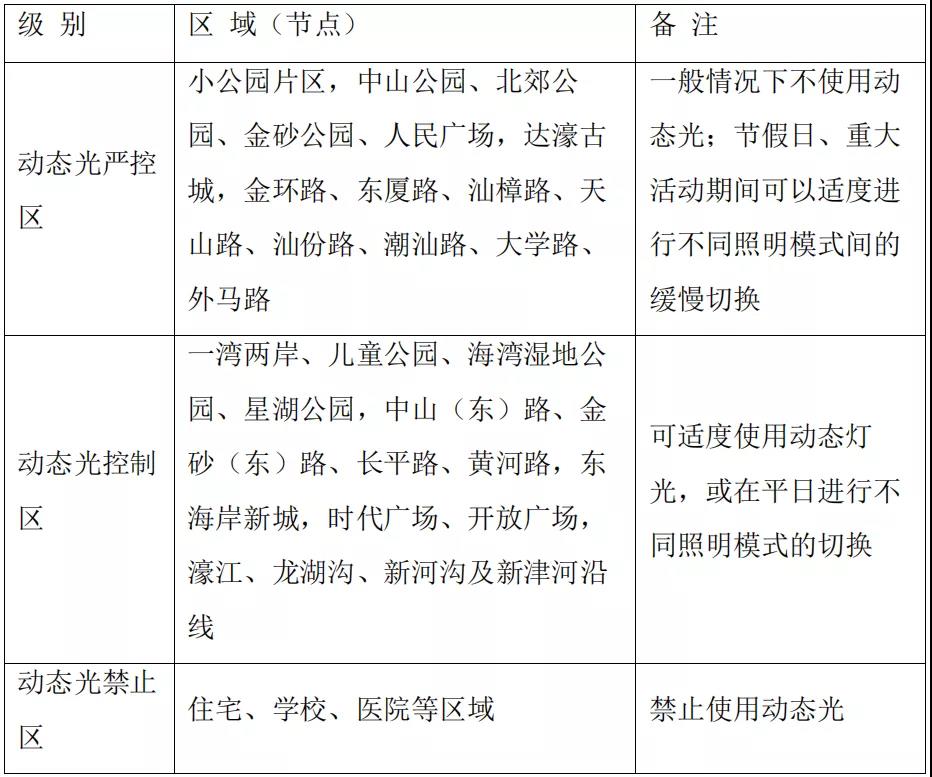 | 级 别 | 区 域（节点） | 备 注 |
|---|---|---|
| 动态光严控区 | 小公园片区，中山公园、北郊公园、金砂公园、人民广场，达濠古城，金环路、东厦路、汕樟路、天山路、汕份路、潮汕路、大学路、外马路 | 一般情况下不使用动态光；节假日、重大活动期间可以适度进行不同照明模式间的缓慢切换 |
| 动态光控制区 | 一湾两岸、儿童公园、海湾湿地公园、星湖公园，中山（东）路、金砂（东）路、长平路、黄河路，东海岸新城，时代广场、开放广场，濠江、龙湖沟、新河沟及新津河沿线 | 可适度使用动态灯光，或在平日进行不同照明模式的切换 |
| 动态光禁止区 | 住宅、学校、医院等区域 | 禁止使用动态光 |